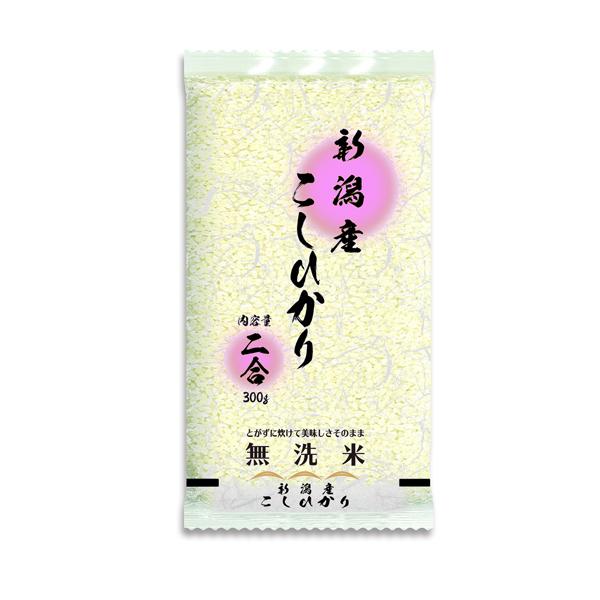 新潟産
こしひかり

内容量
二合
300g

とがずに炊けて美味しさそのまま
無洗米

新潟産
こしひかり